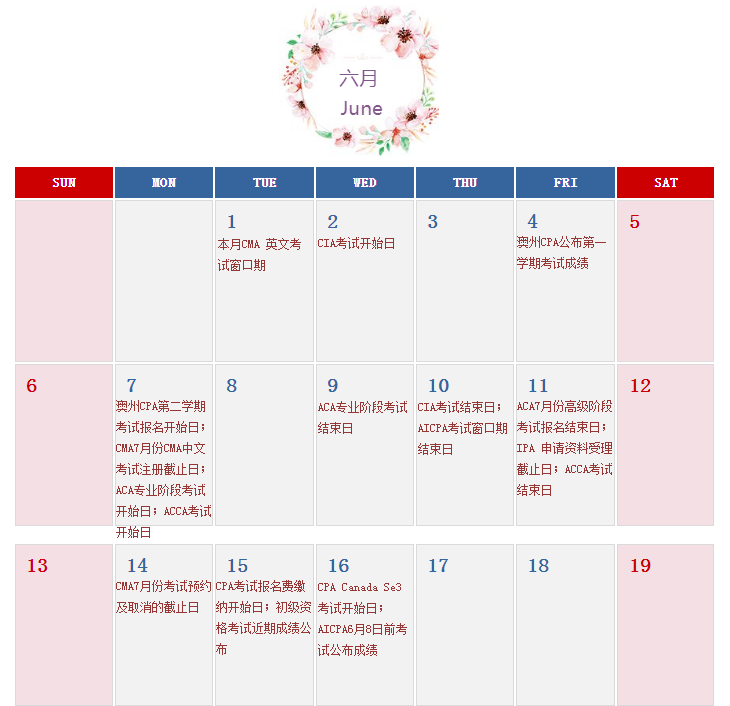 六月
June

| SUN | MON | TUE | WED | THU | FRI | SAT |
|---|---|---|---|---|---|---|
| | | 1 本月CMA 英文考试窗口期 | 2 CIA考试开始日 | 3 | 4 澳州CPA公布第一学期考试成绩 | 5 |
| 6 | 7 澳州CPA第二学期考试报名开始日；CMA7月份CMA中文考试注册截止日；ACA专业阶段考试开始日；ACCA考试开始日 | 8 | 9 ACA专业阶段考试结束日 | 10 CIA考试结束日；AICPA考试窗口期结束日 | 11 ACA7月份高级阶段考试报名结束日；IPA 申请资料受理截止日；ACCA考试结束日 | 12 |
| 13 | 14 CMA7月份考试预约及取消的截止日 | 15 CPA考试报名费缴纳开始日；初级资格考试近期成绩公布 | 16 CPA Canada Se3考试开始日；AICPA6月8日前考试公布成绩 | 17 | 18 | 19 |